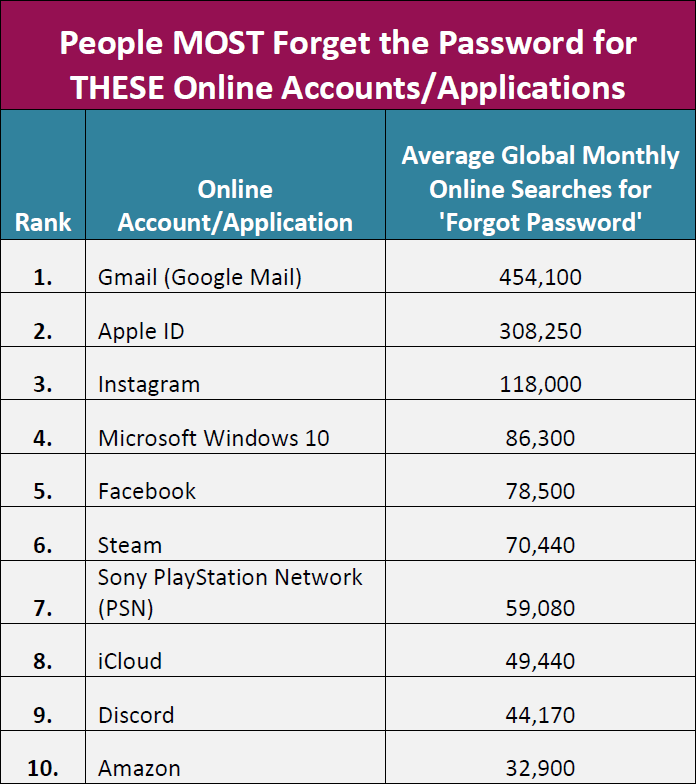 People MOST Forget the Password for THESE Online Accounts/Applications

| Rank | Online Account/Application | Average Global Monthly Online Searches for 'Forgot Password' |
|---|---|---|
| 1. | Gmail (Google Mail) | 454,100 |
| 2. | Apple ID | 308,250 |
| 3. | Instagram | 118,000 |
| 4. | Microsoft Windows 10 | 86,300 |
| 5. | Facebook | 78,500 |
| 6. | Steam | 70,440 |
| 7. | Sony PlayStation Network (PSN) | 59,080 |
| 8. | iCloud | 49,440 |
| 9. | Discord | 44,170 |
| 10. | Amazon | 32,900 |